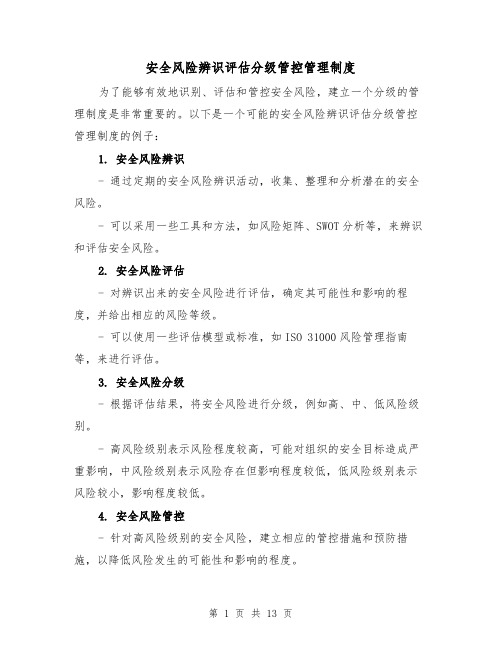 安全风险辨识评估分级管控管理制度

为了能够有效地识别、评估和管控安全风险，建立一个分级的管理制度是非常重要的。以下是一个可能的安全风险辨识评估分级管控管理制度的例子：

1. 安全风险辨识

- 通过定期的安全风险辨识活动，收集、整理和分析潜在的安全风险。

- 可以采用一些工具和方法，如风险矩阵、SWOT分析等，来辨识和评估安全风险。

2. 安全风险评估

- 对辨识出来的安全风险进行评估，确定其可能性和影响的程度，并给出相应的风险等级。

- 可以使用一些评估模型或标准，如ISO 31000风险管理指南等，来进行评估。

3. 安全风险分级

- 根据评估结果，将安全风险进行分级，例如高、中、低风险级别。

- 高风险级别表示风险程度较高，可能对组织的安全目标造成严重影响，中风险级别表示风险存在但影响程度较低，低风险级别表示风险较小，影响程度较低。

4. 安全风险管控

- 针对高风险级别的安全风险，建立相应的管控措施和预防措施，以降低风险发生的可能性和影响的程度。

第 1 页 共 13 页